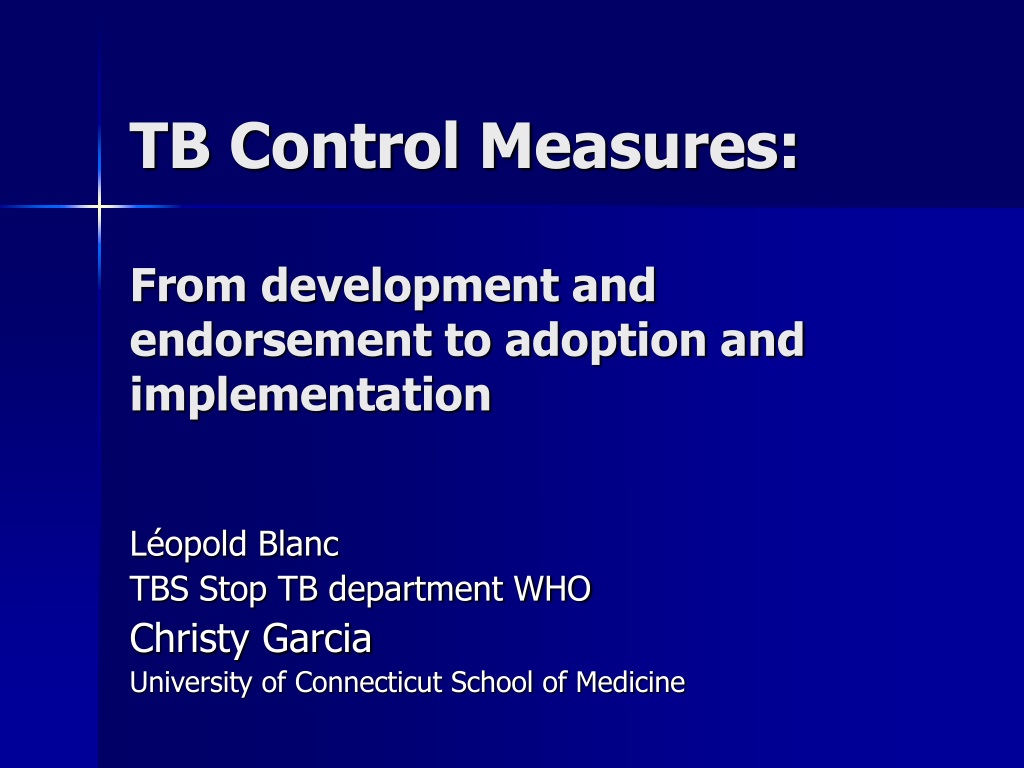 TB Control Measures:

From development and endorsement to adoption and implementation

Léopold Blanc
TBS Stop TB department WHO
Christy Garcia
University of Connecticut School of Medicine